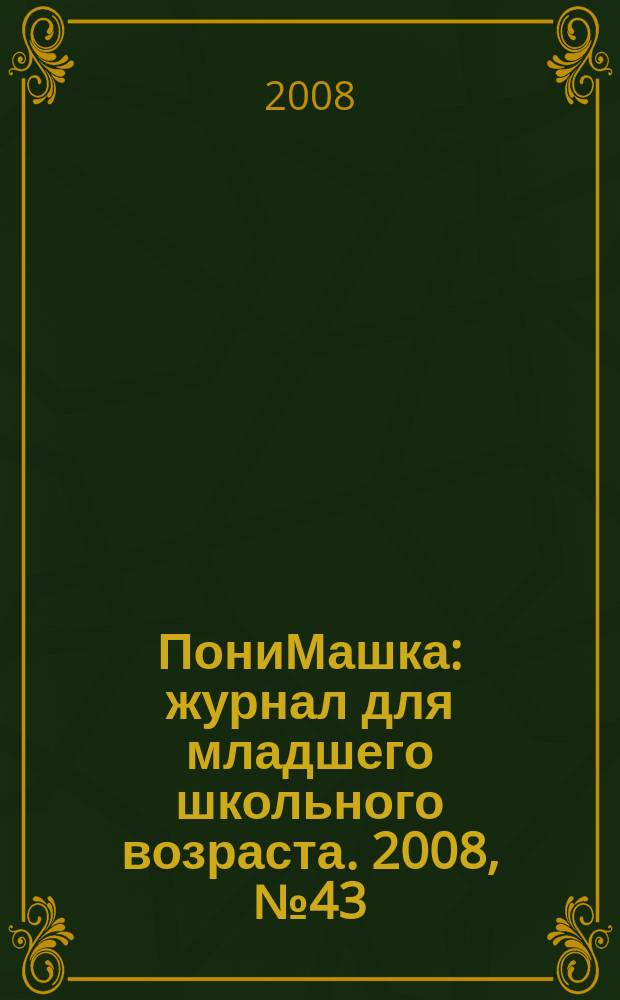 2008

ПониМашка: журнал для младшего школьного возраста. 2008, №43